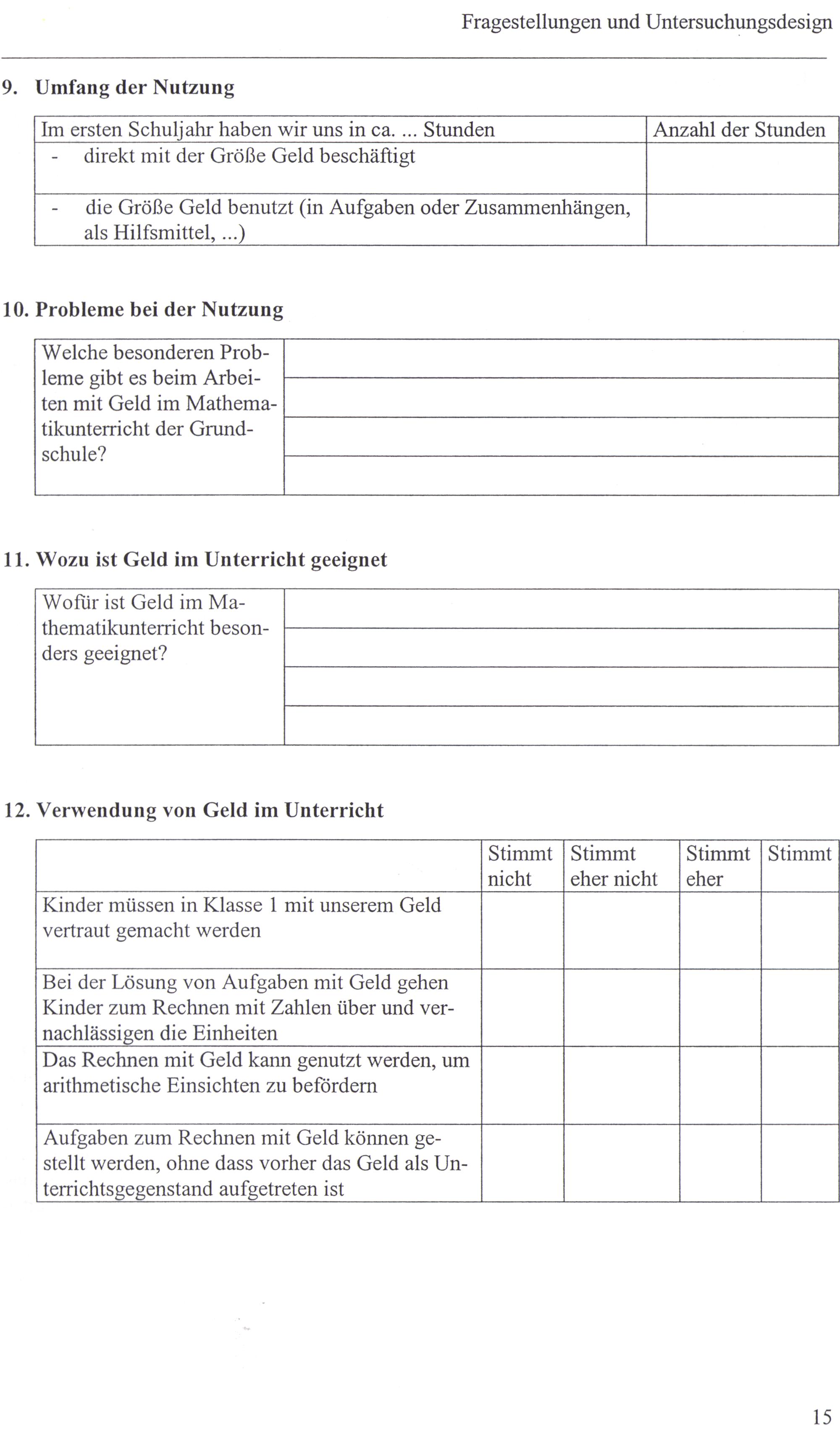 Fragestellungen und Untersuchungsdesign

9. Umfang der Nutzung

| Im ersten Schuljahr haben wir uns in ca. ... Stunden | Anzahl der Stunden |
|---|---|
| - direkt mit der Größe Geld beschäftigt | |
| - die Größe Geld benutzt (in Aufgaben oder Zusammenhängen, als Hilfsmittel, ...) | |

10. Probleme bei der Nutzung

| Welche besonderen Probleme gibt es beim Arbeiten mit Geld im Mathematikunterricht der Grundschule? | |
|---|---|

11. Wozu ist Geld im Unterricht geeignet

| Wofür ist Geld im Mathematikunterricht besonders geeignet? | |
|---|---|

12. Verwendung von Geld im Unterricht

| | Stimmt nicht | Stimmt eher nicht | Stimmt eher | Stimmt |
|---|---|---|---|---|
| Kinder müssen in Klasse 1 mit unserem Geld vertraut gemacht werden | | | | |
| Bei der Lösung von Aufgaben mit Geld gehen Kinder zum Rechnen mit Zahlen über und vernachlässigen die Einheiten | | | | |
| Das Rechnen mit Geld kann genutzt werden, um arithmetische Einsichten zu befördern | | | | |
| Aufgaben zum Rechnen mit Geld können gestellt werden, ohne dass vorher das Geld als Unterrichtsgegenstand aufgetreten ist | | | | |

15